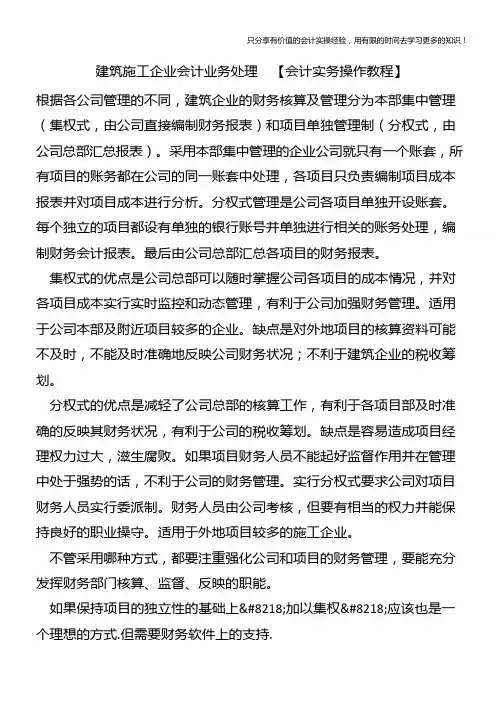 只分享有价值的会计实操经验，用有限的时间去学习更多的知识！

建筑施工企业会计业务处理 【会计实务操作教程】

根据各公司管理的不同，建筑企业的财务核算及管理分为本部集中管理（集权式，由公司直接编制财务报表）和项目单独管理制（分权式，由公司总部汇总报表）。采用本部集中管理的企业公司就只有一个账套，所有项目的账务都在公司的同一账套中处理，各项目只负责编制项目成本报表并对项目成本进行分析。分权式管理是公司各项目单独开设账套。每个独立的项目都设有单独的银行账号并单独进行相关的账务处理，编制财务会计报表。最后由公司总部汇总各项目的财务报表。

集权式的优点是公司总部可以随时掌握公司各项目的成本情况，并对各项目成本实行实时监控和动态管理，有利于公司加强财务管理。适用于公司本部及附近项目较多的企业。缺点是对外地项目的核算资料可能不及时，不能及时准确地反映公司财务状况；不利于建筑企业的税收筹划。

分权式的优点是减轻了公司总部的核算工作，有利于各项目部及时准确的反映其财务状况，有利于公司的税收筹划。缺点是容易造成项目经理权力过大，滋生腐败。如果项目财务人员不能起好监督作用并在管理中处于强势的话，不利于公司的财务管理。实行分权式要求公司对项目财务人员实行委派制。财务人员由公司考核，但要有相当的权力并能保持良好的职业操守。适用于外地项目较多的施工企业。

不管采用哪种方式，都要注重强化公司和项目的财务管理，要能充分发挥财务部门核算、监督、反映的职能。

如果保持项目的独立性的基础上&#8218;加以集权&#8218;应该也是一个理想的方式.但需要财务软件上的支持.